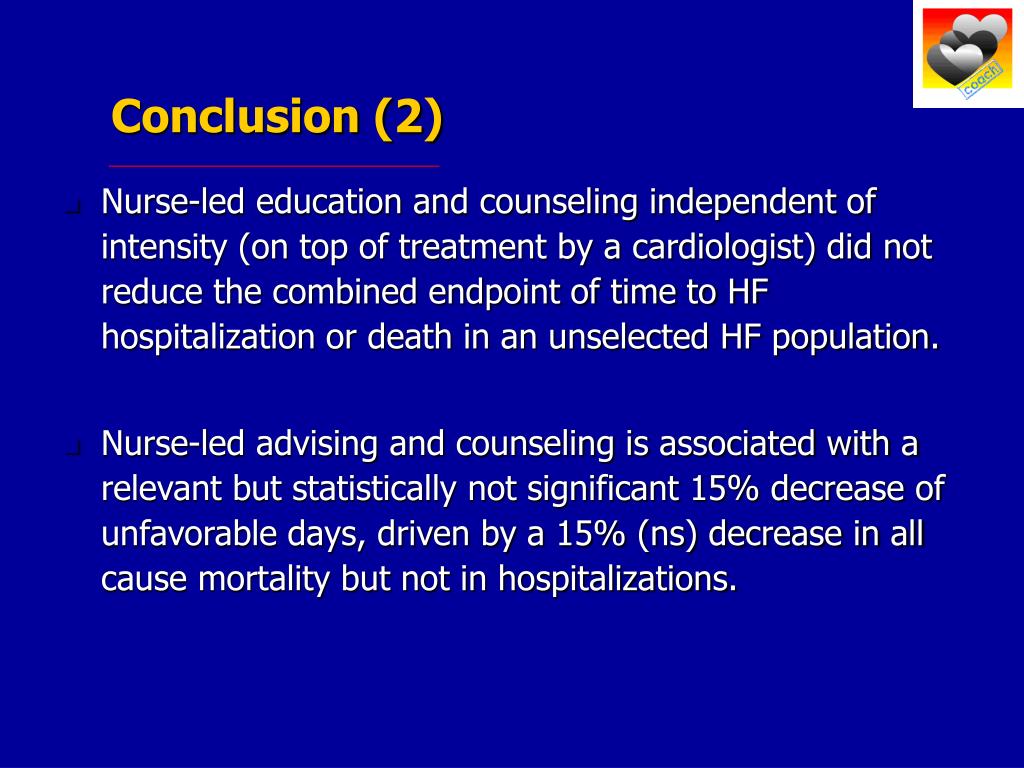 coach

Conclusion (2)

Nurse-led education and counseling independent of intensity (on top of treatment by a cardiologist) did not reduce the combined endpoint of time to HF hospitalization or death in an unselected HF population.

Nurse-led advising and counseling is associated with a relevant but statistically not significant 15% decrease of unfavorable days, driven by a 15% (ns) decrease in all cause mortality but not in hospitalizations.